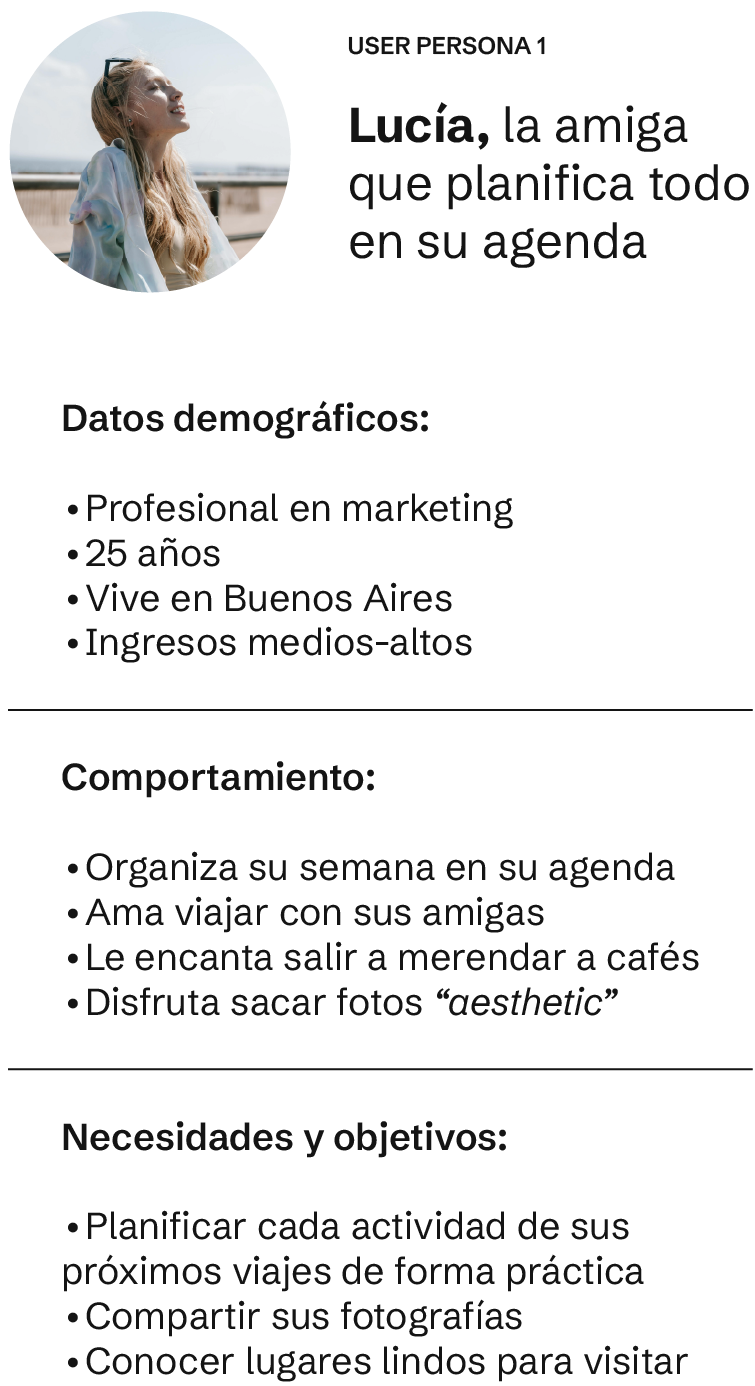 USER PERSONA 1

Lucía, la amiga que planifica todo en su agenda

Datos demográficos:

• Profesional en marketing
• 25 años
• Vive en Buenos Aires
• Ingresos medios-altos

Comportamiento:

• Organiza su semana en su agenda
• Ama viajar con sus amigas
• Le encanta salir a merendar a cafés
• Disfruta sacar fotos "aesthetic"

Necesidades y objetivos:

• Planificar cada actividad de sus próximos viajes de forma práctica
• Compartir sus fotografías
• Conocer lugares lindos para visitar